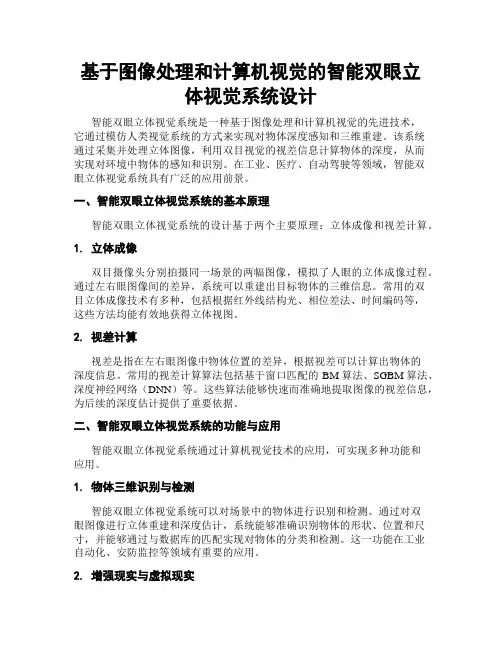 基于图像处理和计算机视觉的智能双眼立体视觉系统设计

智能双眼立体视觉系统是一种基于图像处理和计算机视觉的先进技术，它通过模仿人类视觉系统的方式来实现对物体深度感知和三维重建。该系统通过采集并处理立体图像，利用双目视觉的视差信息计算物体的深度，从而实现对环境中物体的感知和识别。在工业、医疗、自动驾驶等领域，智能双眼立体视觉系统具有广泛的应用前景。

一、智能双眼立体视觉系统的基本原理

智能双眼立体视觉系统的设计基于两个主要原理：立体成像和视差计算。

1. 立体成像

双目摄像头分别拍摄同一场景的两幅图像，模拟了人眼的立体成像过程。通过左右眼图像间的差异，系统可以重建出目标物体的三维信息。常用的双目立体成像技术有多种，包括根据红外线结构光、相位差法、时间编码等，这些方法均能有效地获得立体视图。

2. 视差计算

视差是指在左右眼图像中物体位置的差异，根据视差可以计算出物体的深度信息。常用的视差计算算法包括基于窗口匹配的 BM 算法、SGBM 算法、深度神经网络（DNN）等。这些算法能够快速而准确地提取图像的视差信息，为后续的深度估计提供了重要依据。

二、智能双眼立体视觉系统的功能与应用

智能双眼立体视觉系统通过计算机视觉技术的应用，可实现多种功能和应用。

1. 物体三维识别与检测

智能双眼立体视觉系统可以对场景中的物体进行识别和检测。通过对双眼图像进行立体重建和深度估计，系统能够准确识别物体的形状、位置和尺寸，并能够通过与数据库的匹配实现对物体的分类和检测。这一功能在工业自动化、安防监控等领域有重要的应用。

2. 增强现实与虚拟现实